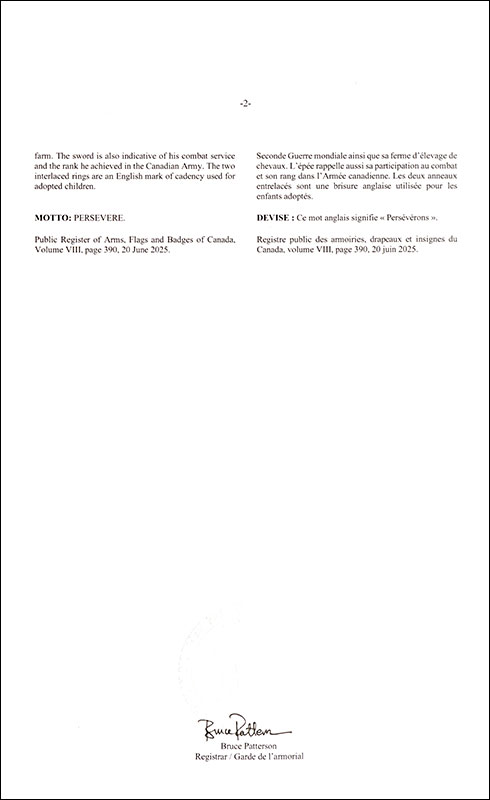 -2-

farm. The sword is also indicative of his combat service and the rank he achieved in the Canadian Army. The two interlaced rings are an English mark of cadency used for adopted children.

**MOTTO:** PERSEVERE.

Public Register of Arms, Flags and Badges of Canada, Volume VIII, page 390, 20 June 2025.

Seconde Guerre mondiale ainsi que sa ferme d'élevage de chevaux. L'épée rappelle aussi sa participation au combat et son rang dans l'Armée canadienne. Les deux anneaux entrelacés sont une brisure anglaise utilisée pour les enfants adoptés.

**DEVISE :** Ce mot anglais signifie « Persévérons ».

Registre public des armoiries, drapeaux et insignes du Canada, volume VIII, page 390, 20 juin 2025.

Bruce Patterson

Bruce Patterson
Registrar / Garde de l'armorial